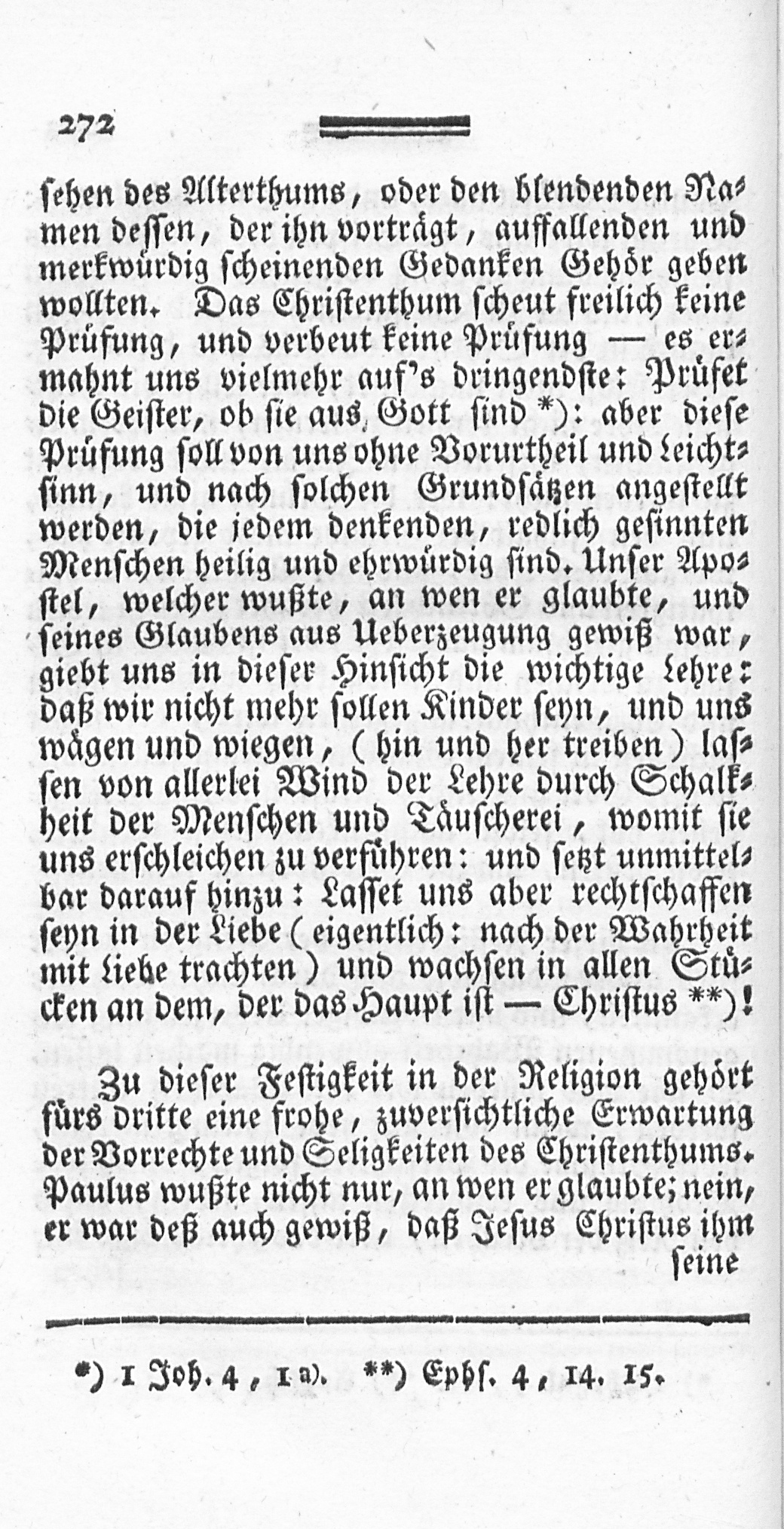 272

sehen des Alterthums, oder den blendenden Namen dessen, der ihn vorträgt, auffallenden und merkwürdig scheinenden Gedanken Gehör geben wollten. Das Christenthum scheut freilich keine Prüfung, und verbeut keine Prüfung — es ermahnt uns vielmehr auf's dringendste: Prüfet die Geister, ob sie aus Gott sind *): aber diese Prüfung soll von uns ohne Vorurtheil und Leichtsinn, und nach solchen Grundsätzen angestellt werden, die jedem denkenden, redlich gesinnten Menschen heilig und ehrwürdig sind. Unser Apostel, welcher wußte, an wen er glaubte, und seines Glaubens aus Ueberzeugung gewiß war, giebt uns in dieser Hinsicht die wichtige Lehre: daß wir nicht mehr sollen Kinder seyn, und uns wägen und wiegen, (hin und her treiben) lassen von allerlei Wind der Lehre durch Schalkheit der Menschen und Täuscherei, womit sie uns erschleichen zu verführen: und setzt unmittelbar darauf hinzu: Lasset uns aber rechtschaffen seyn in der Liebe (eigentlich: nach der Wahrheit mit Liebe trachten) und wachsen in allen Stücken an dem, der das Haupt ist — Christus **)!

Zu dieser Festigkeit in der Religion gehört fürs dritte eine frohe, zuversichtliche Erwartung der Vorrechte und Seligkeiten des Christenthums. Paulus wußte nicht nur, an wen er glaubte; nein, er war deß auch gewiß, daß Jesus Christus ihm seine

*) 1 Joh. 4, 1 a). **) Ephs. 4, 14. 15.